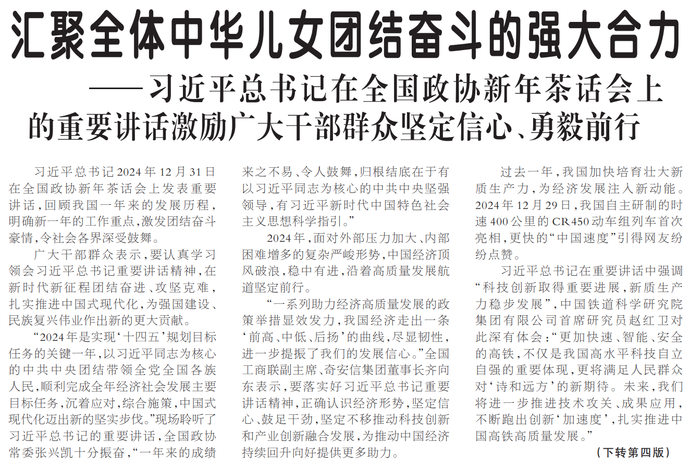 汇聚全体中华儿女团结奋斗的强大合力

——习近平总书记在全国政协新年茶话会上的重要讲话激励广大干部群众坚定信心、勇毅前行

习近平总书记2024年12月31日在全国政协新年茶话会上发表重要讲话，回顾我国一年来的发展历程，明确新一年的工作重点，激发团结奋斗豪情，令社会各界深受鼓舞。

广大干部群众表示，要认真学习领会习近平总书记重要讲话精神，在新时代新征程团结奋进、攻坚克难，扎实推进中国式现代化，为强国建设、民族复兴伟业作出新的更大贡献。

“2024年是实现‘十四五’规划目标任务的关键一年，以习近平同志为核心的中共中央团结带领全党全国各族人民，顺利完成全年经济社会发展主要目标任务，沉着应对，综合施策，中国式现代化迈出新的坚实步伐。”现场聆听了习近平总书记的重要讲话，全国政协常委张兴凯十分振奋，“一年来的成绩来之不易、令人鼓舞，归根结底在于有以习近平同志为核心的中共中央坚强领导，有习近平新时代中国特色社会主义思想科学指引。”

2024年，面对外部压力加大、内部困难增多的复杂严峻形势，中国经济顶风破浪，稳中有进，沿着高质量发展航道坚定前行。

“一系列助力经济高质量发展的政策举措显效发力，我国经济走出一条‘前高、中低、后扬’的曲线，尽显韧性，进一步提振了我们的发展信心。”全国工商联副主席、奇安信集团董事长齐向东表示，要落实好习近平总书记重要讲话精神，正确认识经济形势，坚定信心、鼓足干劲，坚定不移推动科技创新和产业创新融合发展，为推动中国经济持续回升向好提供更多助力。

过去一年，我国加快培育壮大新质生产力，为经济发展注入新动能。2024年12月29日，我国自主研制的时速400公里的CR450动车组列车首次亮相，更快的“中国速度”引得网友纷纷点赞。

习近平总书记在重要讲话中强调“科技创新取得重要进展，新质生产力稳步发展”，中国铁道科学研究院集团有限公司首席研究员赵红卫对此深有体会：“更加快速、智能、安全的高铁，不仅是我国高水平科技自立自强的重要体现，更将满足人民群众对‘诗和远方’的新期待。未来，我们将进一步推进技术攻关、成果应用，不断跑出创新‘加速度’，扎实推进中国高铁高质量发展。”

（下转第四版）